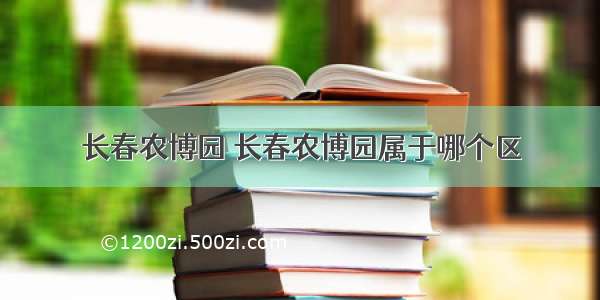 长春农博园 长春农博园属于哪个区

©1200zi.500zi.com